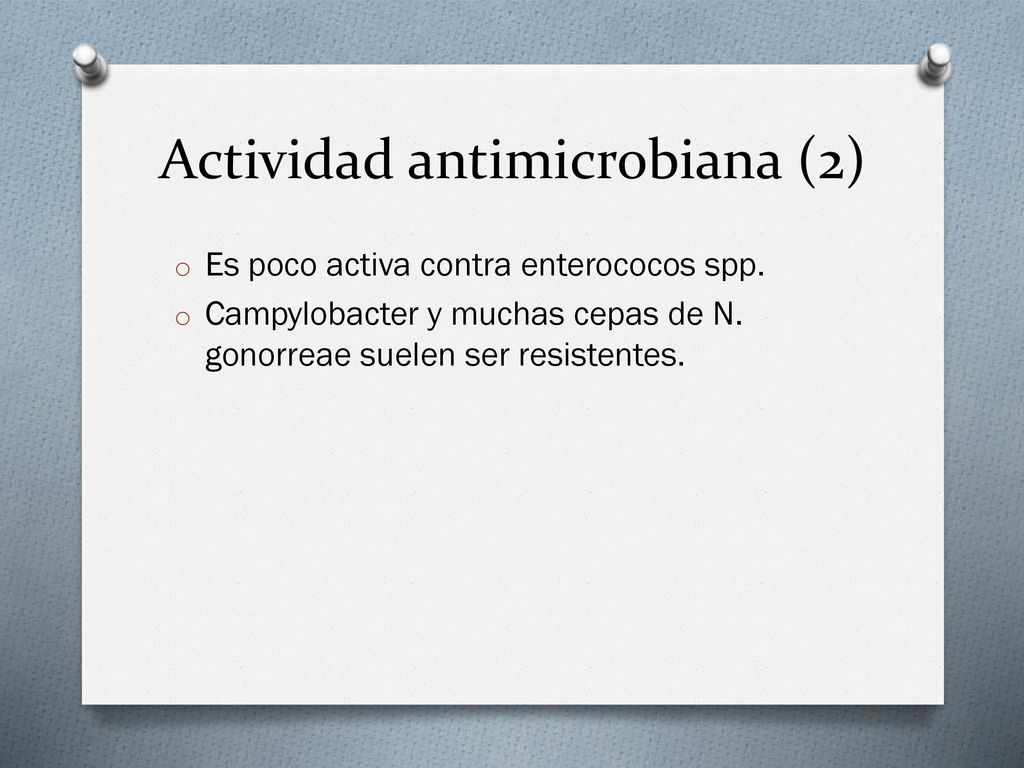 Actividad antimicrobiana (2)

o Es poco activa contra enterococos spp.

o Campylobacter y muchas cepas de N. gonorreae suelen ser resistentes.